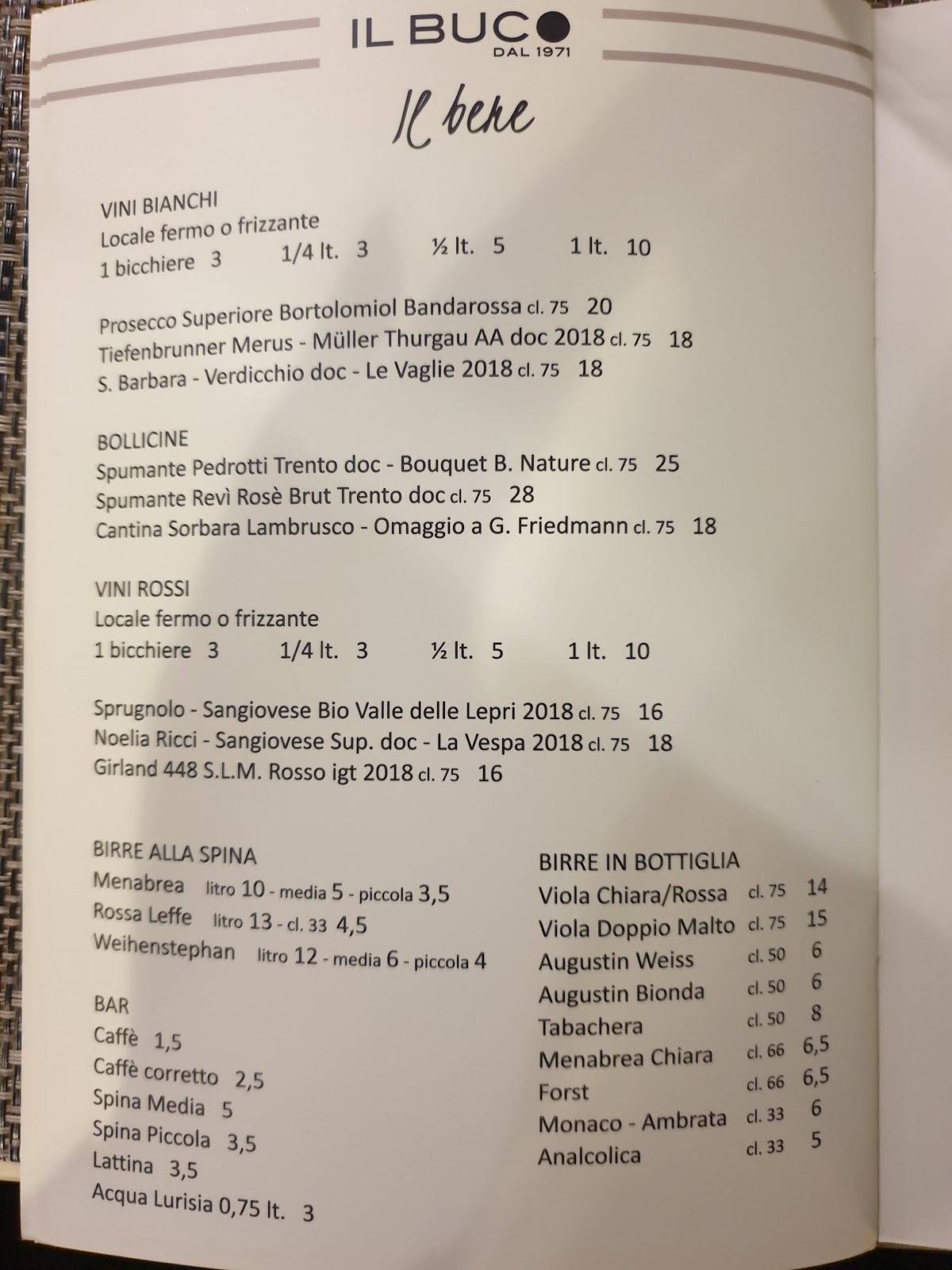 IL BUCO
DAL 1971

Il bere

VINI BIANCHI
Locale fermo o frizzante
1 bicchiere 3 1/4 lt. 3 ½ lt. 5 1 lt. 10

Prosecco Superiore Bortolomiol Bandarossa cl. 75 20
Tiefenbrunner Merus - Müller Thurgau AA doc 2018 cl. 75 18
S. Barbara - Verdicchio doc - Le Vaglie 2018 cl. 75 18

BOLLICINE
Spumante Pedrotti Trento doc - Bouquet B. Nature cl. 75 25
Spumante Revì Rosè Brut Trento doc cl. 75 28
Cantina Sorbara Lambrusco - Omaggio a G. Friedmann cl. 75 18

VINI ROSSI
Locale fermo o frizzante
1 bicchiere 3 1/4 lt. 3 ½ lt. 5 1 lt. 10

Sprugnolo - Sangiovese Bio Valle delle Lepri 2018 cl. 75 16
Noelia Ricci - Sangiovese Sup. doc - La Vespa 2018 cl. 75 18
Girland 448 S.L.M. Rosso igt 2018 cl. 75 16

BIRRE ALLA SPINA
Menabrea litro 10 - media 5 - piccola 3,5
Rossa Leffe litro 13 - cl. 33 4,5
Weihenstephan litro 12 - media 6 - piccola 4

BAR
Caffè 1,5
Caffè corretto 2,5
Spina Media 5
Spina Piccola 3,5
Lattina 3,5
Acqua Lurisia 0,75 lt. 3

BIRRE IN BOTTIGLIA
Viola Chiara/Rossa cl. 75 14
Viola Doppio Malto cl. 75 15
Augustin Weiss cl. 50 6
Augustin Bionda cl. 50 6
Tabachera cl. 50 8
Menabrea Chiara cl. 66 6,5
Forst cl. 66 6,5
Monaco - Ambrata cl. 33 6
Analcolica cl. 33 5